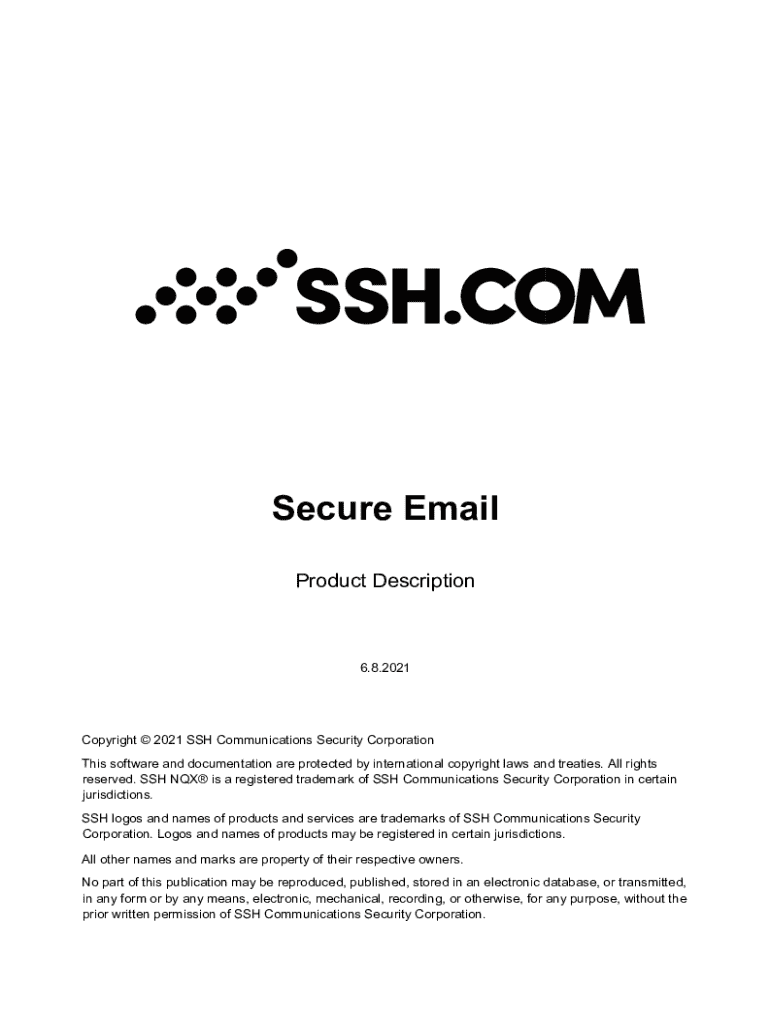 SSH.COM

Secure Email

Product Description

6.8.2021

Copyright © 2021 SSH Communications Security Corporation

This software and documentation are protected by international copyright laws and treaties. All rights reserved. SSH NQX® is a registered trademark of SSH Communications Security Corporation in certain jurisdictions.

SSH logos and names of products and services are trademarks of SSH Communications Security Corporation. Logos and names of products may be registered in certain jurisdictions.

All other names and marks are property of their respective owners.

No part of this publication may be reproduced, published, stored in an electronic database, or transmitted, in any form or by any means, electronic, mechanical, recording, or otherwise, for any purpose, without the prior written permission of SSH Communications Security Corporation.